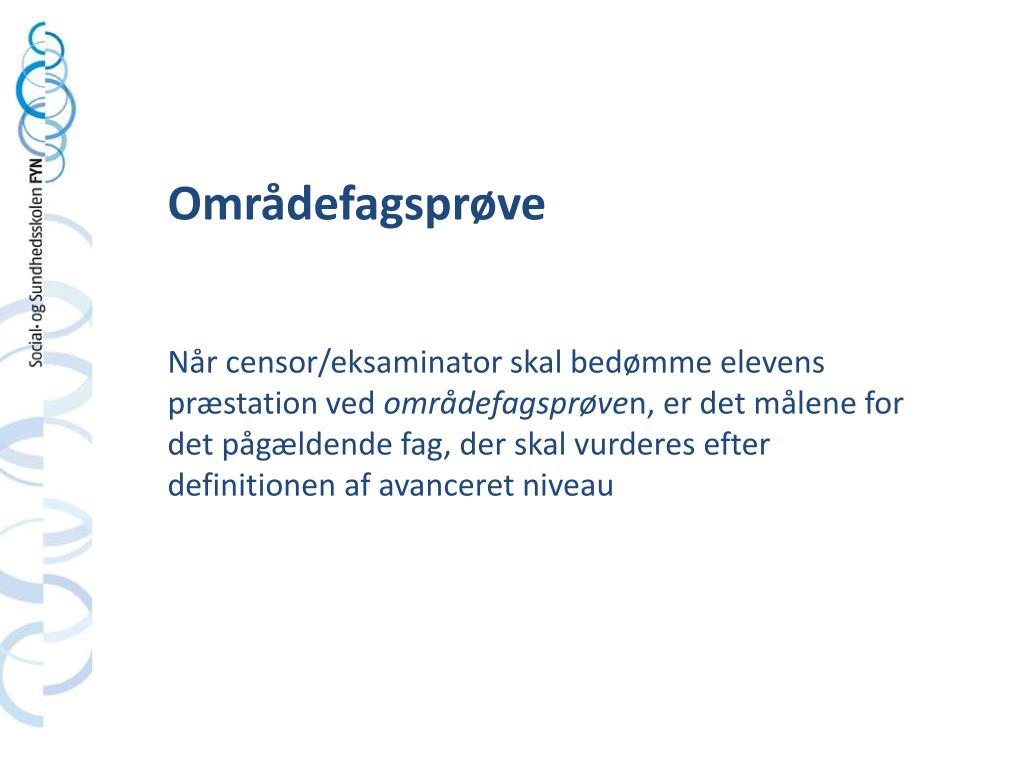 Social- og Sundhedsskolen FYN

Områdefagsprøve

Når censor/eksaminator skal bedømme elevens præstation ved områdefagsprøven, er det målene for det pågældende fag, der skal vurderes efter definitionen af avanceret niveau